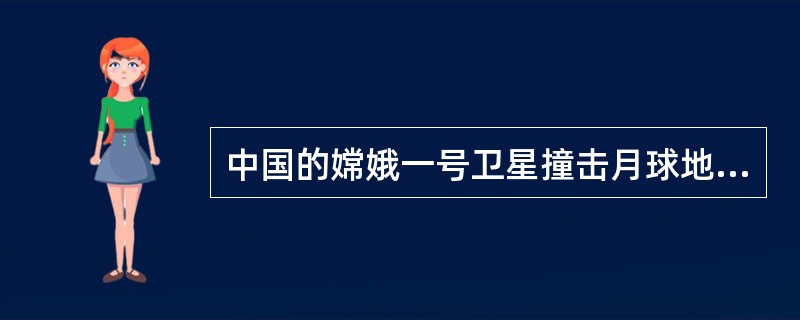 中国的嫦娥一号卫星撞击月球地...